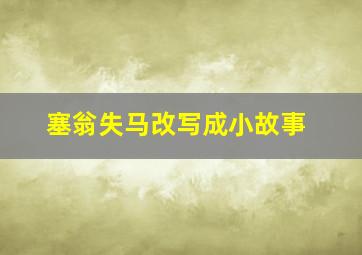 塞翁失马改写成小故事